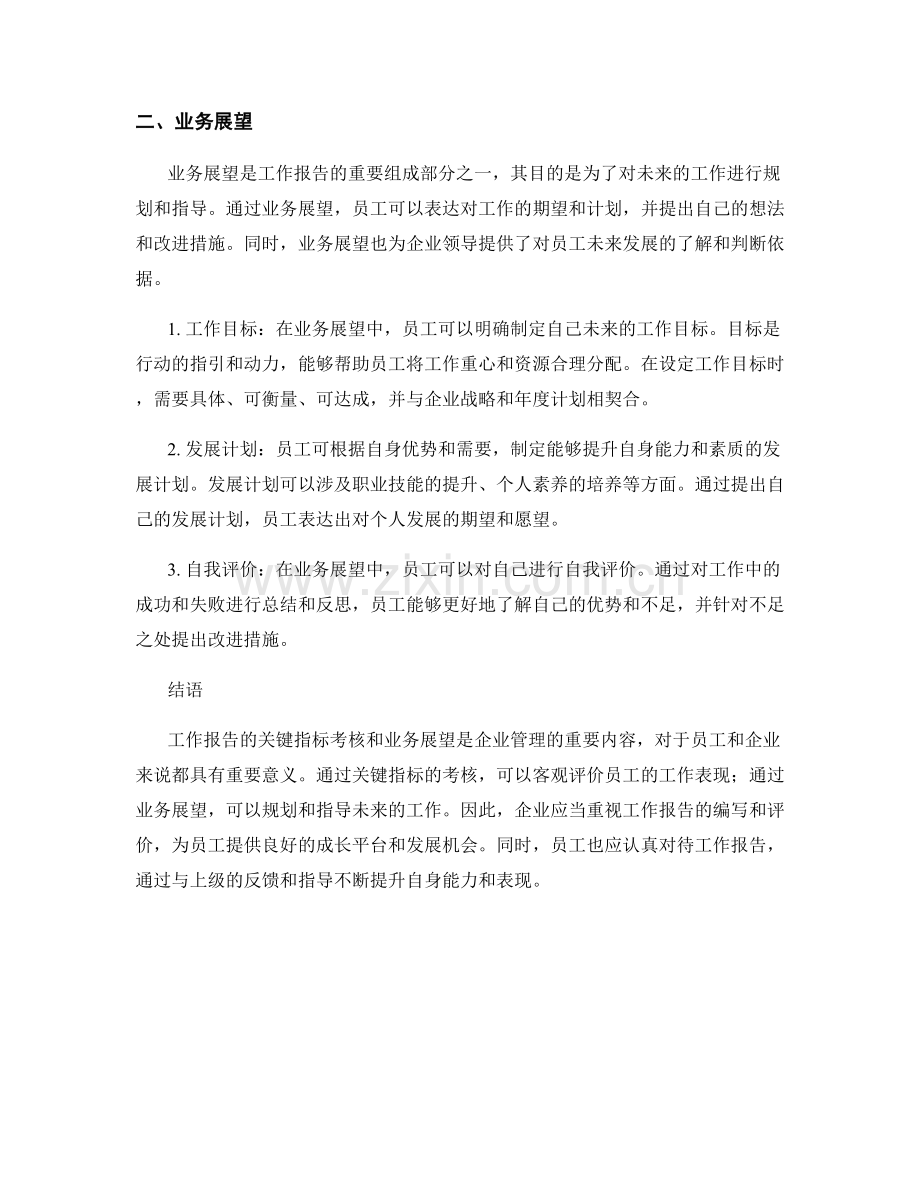 二、业务展望

业务展望是工作报告的重要组成部分之一，其目的是为了对未来的工作进行规划和指导。通过业务展望，员工可以表达对工作的期望和计划，并提出自己的想法和改进措施。同时，业务展望也为企业领导提供了对员工未来发展的了解和判断依据。

1.工作目标：在业务展望中，员工可以明确制定自己未来的工作目标。目标是行动的指引和动力，能够帮助员工将工作重心和资源合理分配。在设定工作目标时，需要具体、可衡量、可达成，并与企业战略和年度计划相契合。

2.发展计划：员工可根据自身优势和需要，制定能够提升自身能力和素质的发展计划。发展计划可以涉及职业技能的提升、个人素养的培养等方面。通过提出自己的发展计划，员工表达出对个人发展的期望和愿望。

3.自我评价：在业务展望中，员工可以对自己进行自我评价。通过对工作中的成功和失败进行总结和反思，员工能够更好地了解自己的优势和不足，并针对不足之处提出改进措施。

结语

工作报告的关键指标考核和业务展望是企业管理的重要内容，对于员工和企业来说都具有重要意义。通过关键指标的考核，可以客观评价员工的工作表现；通过业务展望，可以规划和指导未来的工作。因此，企业应当重视工作报告的编写和评价，为员工提供良好的成长平台和发展机会。同时，员工也应认真对待工作报告，通过与上级的反馈和指导不断提升自身能力和表现。

www.zixin.com.cn